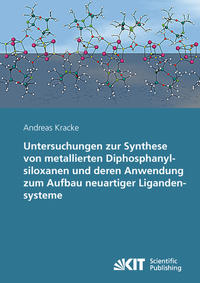 Andreas Kracke

Untersuchungen zur Synthese von metallierten Diphosphanylsiloxanen und deren Anwendung zum Aufbau neuartiger Ligandensysteme

KIT Scientific Publishing